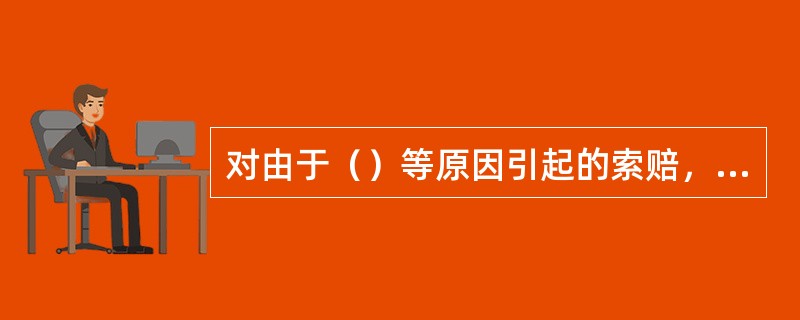 对由于（）等原因引起的索赔，...